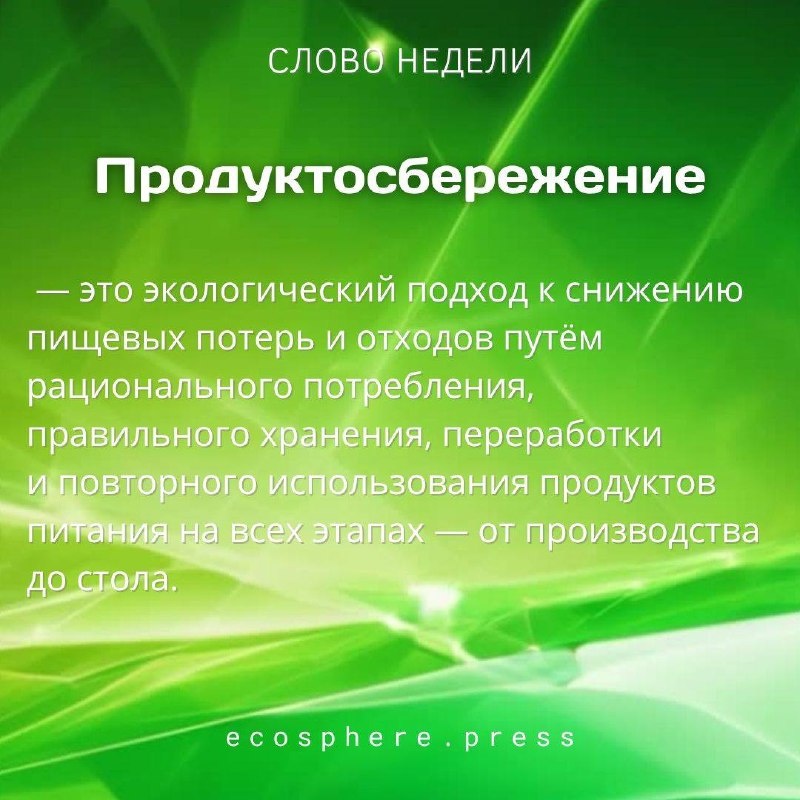 СЛОВО НЕДЕЛИ

Продуктосбережение

— это экологический подход к снижению пищевых потерь и отходов путём рационального потребления, правильного хранения, переработки и повторного использования продуктов питания на всех этапах — от производства до стола.

ecosphere.press